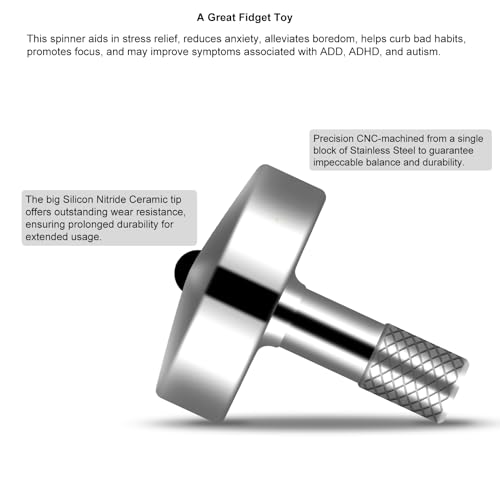 A Great Fidget Toy

This spinner aids in stress relief, reduces anxiety, alleviates boredom, helps curb bad habits, promotes focus, and may improve symptoms associated with ADD, ADHD, and autism.

Precision CNC-machined from a single block of Stainless Steel to guarantee impeccable balance and durability.

The big Silicon Nitride Ceramic tip offers outstanding wear resistance, ensuring prolonged durability for extended usage.